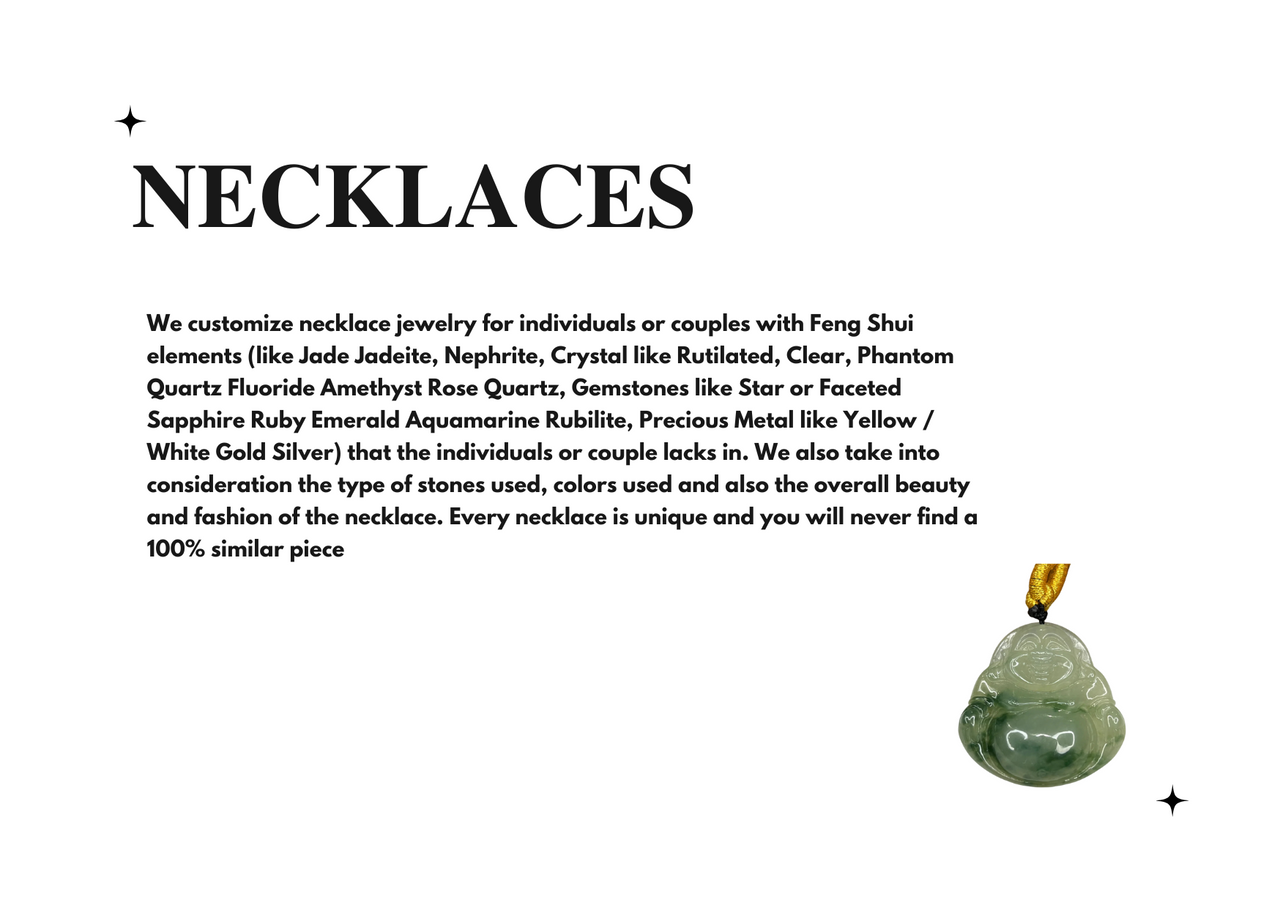 NECKLACES

We customize necklace jewelry for individuals or couples with Feng Shui elements (like Jade Jadeite, Nephrite, Crystal like Rutilated, Clear, Phantom Quartz Fluoride Amethyst Rose Quartz, Gemstones like Star or Faceted Sapphire Ruby Emerald Aquamarine Rubilite, Precious Metal like Yellow / White Gold Silver) that the individuals or couple lacks in. We also take into consideration the type of stones used, colors used and also the overall beauty and fashion of the necklace. Every necklace is unique and you will never find a 100% similar piece